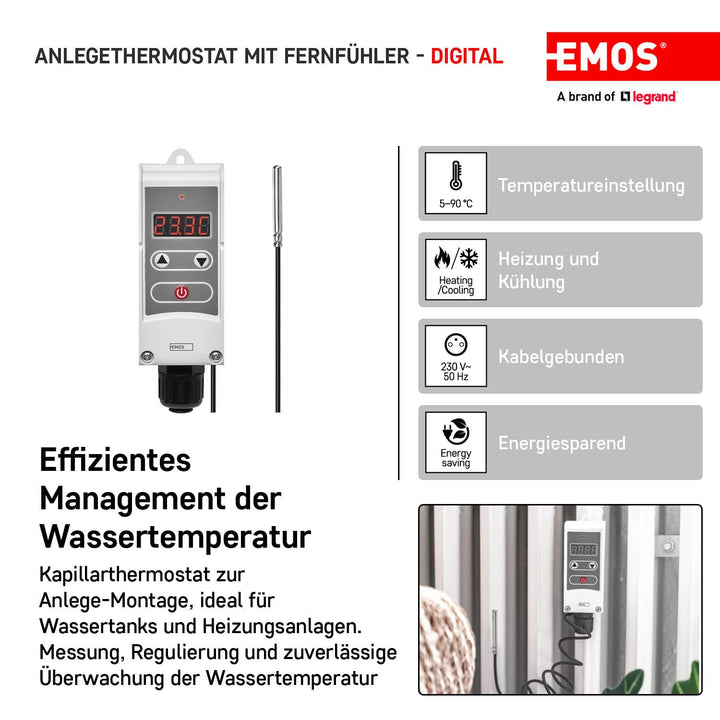 ANLEGETHERMOSTAT MIT FERNFÜHLER - DIGITAL

EMOS®

A brand of legrand

23.3C

EMOS

5–90 °C

Temperatureinstellung

Heating /Cooling

Heizung und Kühlung

230 V~ 50 Hz

Kabelgebunden

Energy saving

Energiesparend

Effizientes Management der Wassertemperatur

Kapillarthermostat zur Anlege-Montage, ideal für Wassertanks und Heizungsanlagen. Messung, Regulierung und zuverlässige Überwachung der Wassertemperatur